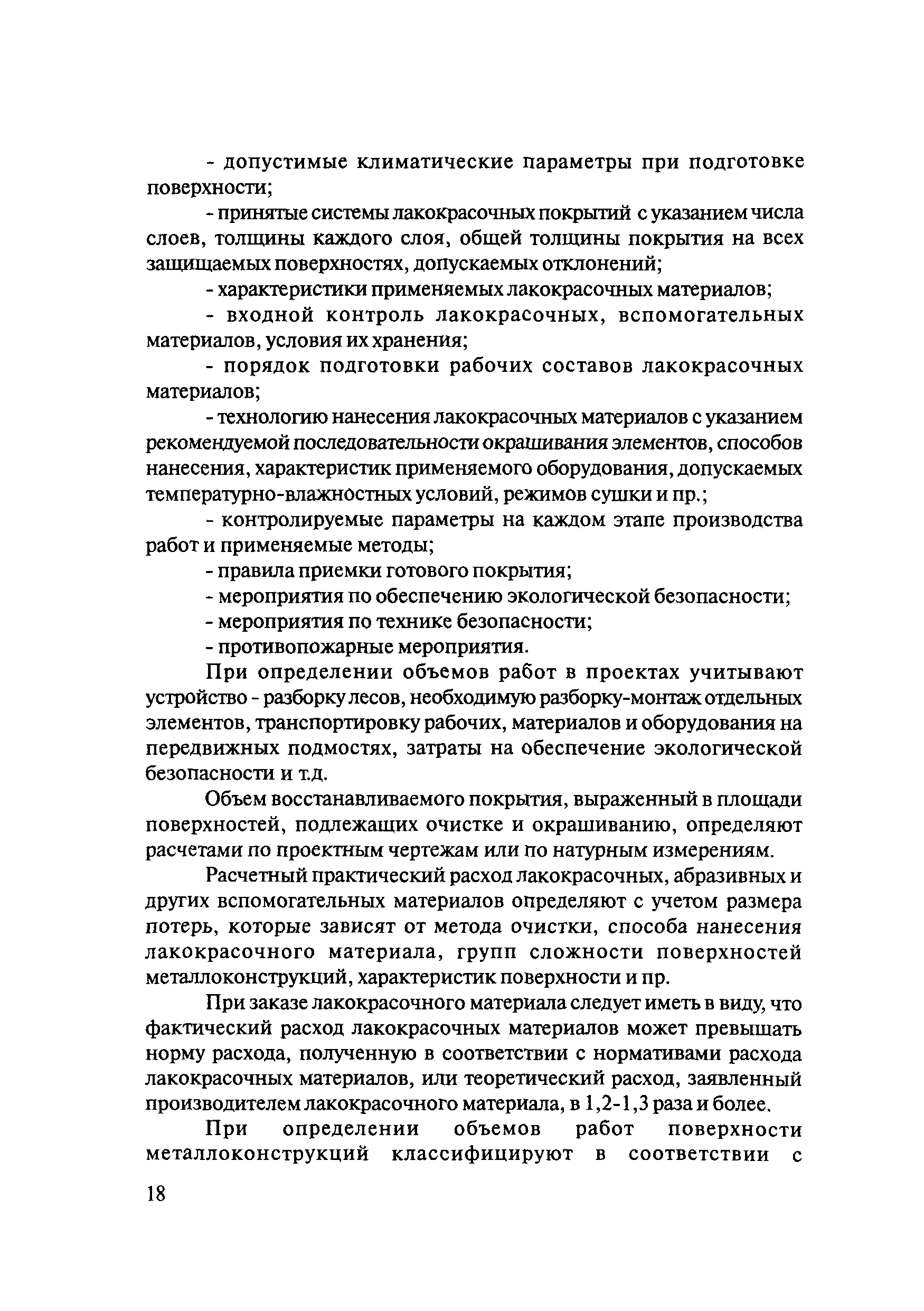 - допустимые климатические параметры при подготовке поверхности;

- принятые системы лакокрасочных покрытий с указанием числа слоев, толщины каждого слоя, общей толщины покрытия на всех защищаемых поверхностях, допускаемых отклонений;

- характеристики применяемых лакокрасочных материалов;

- входной контроль лакокрасочных, вспомогательных материалов, условия их хранения;

- порядок подготовки рабочих составов лакокрасочных материалов;

- технологию нанесения лакокрасочных материалов с указанием рекомендуемой последовательности окрашивания элементов, способов нанесения, характеристик применяемого оборудования, допускаемых температурно-влажностных условий, режимов сушки и пр.;

- контролируемые параметры на каждом этапе производства работ и применяемые методы;

- правила приемки готового покрытия;

- мероприятия по обеспечению экологической безопасности;

- мероприятия по технике безопасности;

- противопожарные мероприятия.

При определении объемов работ в проектах учитывают устройство - разборку лесов, необходимую разборку-монтаж отдельных элементов, транспортировку рабочих, материалов и оборудования на передвижных подмостях, затраты на обеспечение экологической безопасности и т.д.

Объем восстанавливаемого покрытия, выраженный в площади поверхностей, подлежащих очистке и окрашиванию, определяют расчетами по проектным чертежам или по натурным измерениям.

Расчетный практический расход лакокрасочных, абразивных и других вспомогательных материалов определяют с учетом размера потерь, которые зависят от метода очистки, способа нанесения лакокрасочного материала, групп сложности поверхностей металлоконструкций, характеристик поверхности и пр.

При заказе лакокрасочного материала следует иметь в виду, что фактический расход лакокрасочных материалов может превышать норму расхода, полученную в соответствии с нормативами расхода лакокрасочных материалов, или теоретический расход, заявленный производителем лакокрасочного материала, в 1,2-1,3 раза и более.

При определении объемов работ поверхности металлоконструкций классифицируют в соответствии с

18